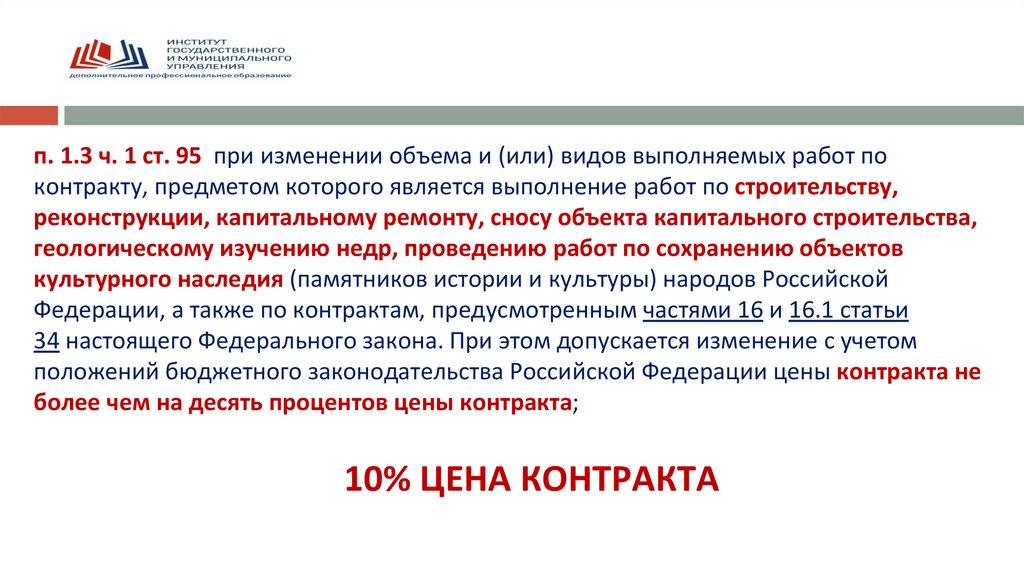 ИНСТИТУТ
ГОСУДАРСТВЕННОГО
И МУНИЦИПАЛЬНОГО
УПРАВЛЕНИЯ
дополнительное профессиональное образование

п. 1.3 ч. 1 ст. 95 при изменении объема и (или) видов выполняемых работ по контракту, предметом которого является выполнение работ по строительству, реконструкции, капитальному ремонту, сносу объекта капитального строительства, геологическому изучению недр, проведению работ по сохранению объектов культурного наследия (памятников истории и культуры) народов Российской Федерации, а также по контрактам, предусмотренным частями 16 и 16.1 статьи 34 настоящего Федерального закона. При этом допускается изменение с учетом положений бюджетного законодательства Российской Федерации цены контракта не более чем на десять процентов цены контракта;

10% ЦЕНА КОНТРАКТА